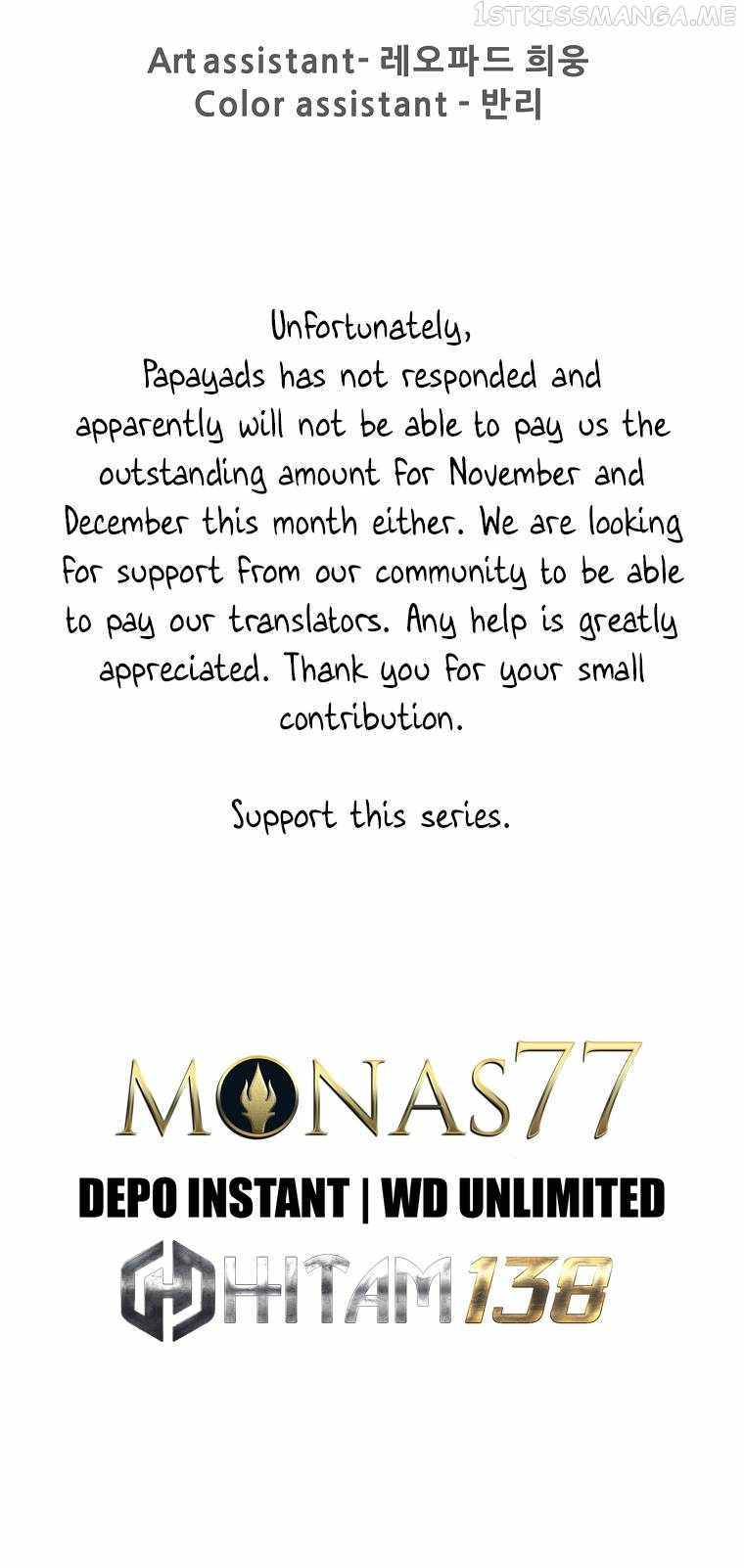 1STKISSMANGA.ME

Art assistant- 레오파드 희웅
Color assistant - 반리

Unfortunately,
Papayads has not responded and apparently will not be able to pay us the outstanding amount for November and December this month either. We are looking for support from our community to be able to pay our translators. Any help is greatly appreciated. Thank you for your small contribution.

Support this series.

MONAS77

DEPO INSTANT | WD UNLIMITED

HITAM138